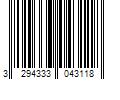 3 294333 043118